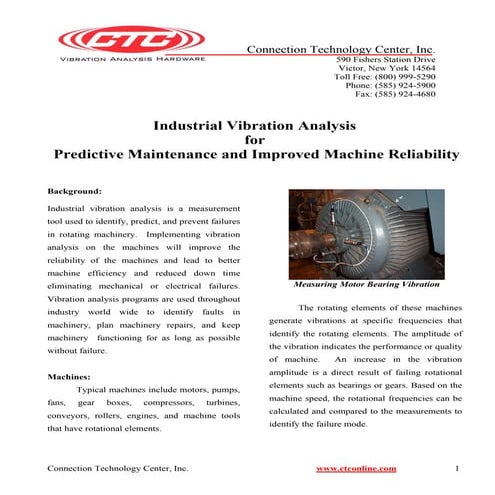 CTC
VIBRATION ANALYSIS HARDWARE

Connection Technology Center, Inc.
590 Fishers Station Drive
Victor, New York 14564
Toll Free: (800) 999-5290
Phone: (585) 924-5900
Fax: (585) 924-4680

Industrial Vibration Analysis
for
Predictive Maintenance and Improved Machine Reliability

Background:

Industrial vibration analysis is a measurement tool used to identify, predict, and prevent failures in rotating machinery. Implementing vibration analysis on the machines will improve the reliability of the machines and lead to better machine efficiency and reduced down time eliminating mechanical or electrical failures. Vibration analysis programs are used throughout industry world wide to identify faults in machinery, plan machinery repairs, and keep machinery functioning for as long as possible without failure.

Machines:

Typical machines include motors, pumps, fans, gear boxes, compressors, turbines, conveyors, rollers, engines, and machine tools that have rotational elements.

Measuring Motor Bearing Vibration

The rotating elements of these machines generate vibrations at specific frequencies that identify the rotating elements. The amplitude of the vibration indicates the performance or quality of machine. An increase in the vibration amplitude is a direct result of failing rotational elements such as bearings or gears. Based on the machine speed, the rotational frequencies can be calculated and compared to the measurements to identify the failure mode.

Connection Technology Center, Inc.    www.ctconline.com    1